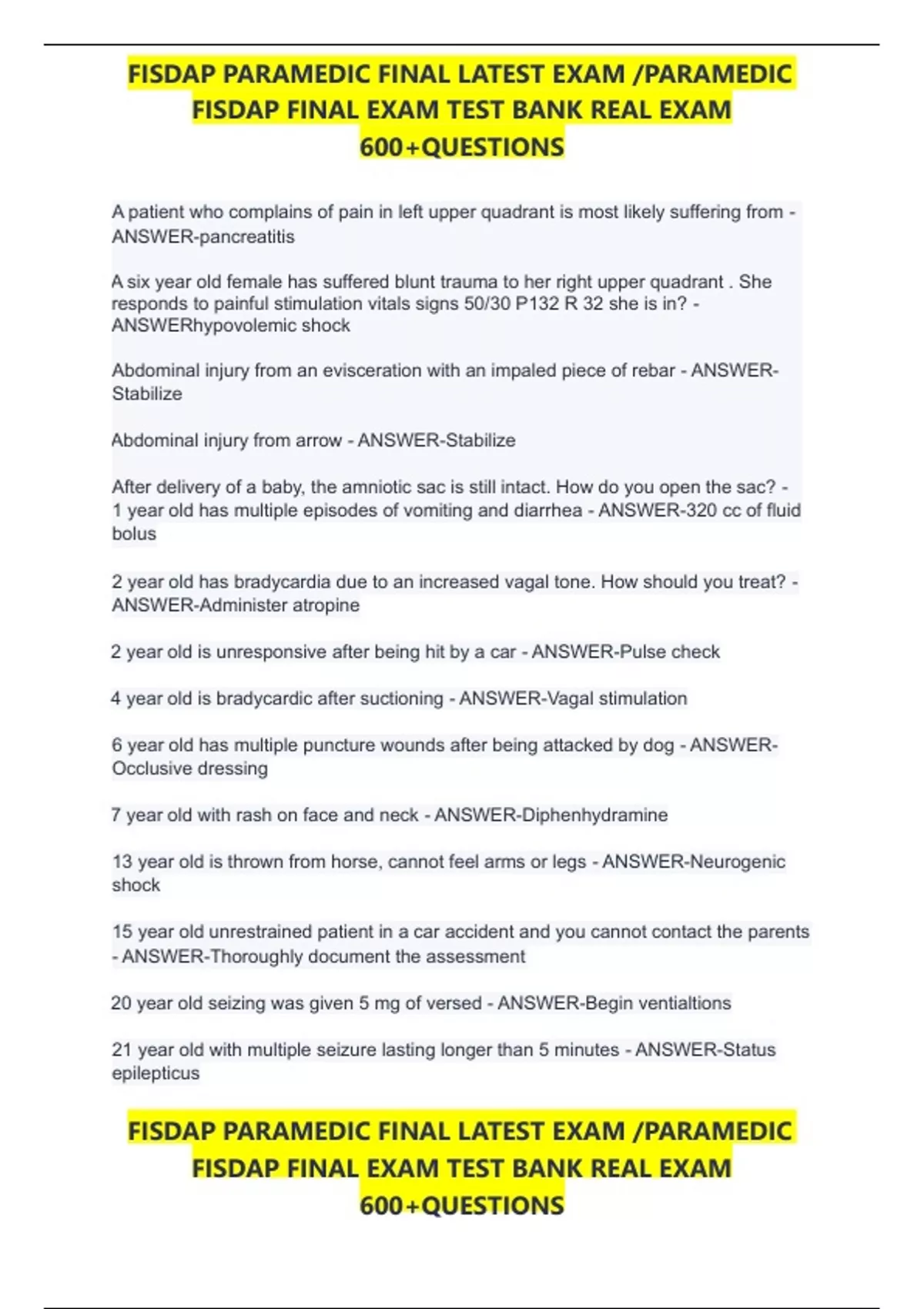 FISDAP PARAMEDIC FINAL LATEST EXAM /PARAMEDIC FISDAP FINAL EXAM TEST BANK REAL EXAM 600+QUESTIONS

A patient who complains of pain in left upper quadrant is most likely suffering from - ANSWER-pancreatitis

A six year old female has suffered blunt trauma to her right upper quadrant . She responds to painful stimulation vitals signs 50/30 P132 R 32 she is in? - ANSWERhypovolemic shock

Abdominal injury from an evisceration with an impaled piece of rebar - ANSWER-Stabilize

Abdominal injury from arrow - ANSWER-Stabilize

After delivery of a baby, the amniotic sac is still intact. How do you open the sac? - 1 year old has multiple episodes of vomiting and diarrhea - ANSWER-320 cc of fluid bolus

2 year old has bradycardia due to an increased vagal tone. How should you treat? - ANSWER-Administer atropine

2 year old is unresponsive after being hit by a car - ANSWER-Pulse check

4 year old is bradycardic after suctioning - ANSWER-Vagal stimulation

6 year old has multiple puncture wounds after being attacked by dog - ANSWER-Occlusive dressing

7 year old with rash on face and neck - ANSWER-Diphenhydramine

13 year old is thrown from horse, cannot feel arms or legs - ANSWER-Neurogenic shock

15 year old unrestrained patient in a car accident and you cannot contact the parents - ANSWER-Thoroughly document the assessment

20 year old seizing was given 5 mg of versed - ANSWER-Begin ventialtions

21 year old with multiple seizure lasting longer than 5 minutes - ANSWER-Status epilepticus

FISDAP PARAMEDIC FINAL LATEST EXAM /PARAMEDIC FISDAP FINAL EXAM TEST BANK REAL EXAM 600+QUESTIONS